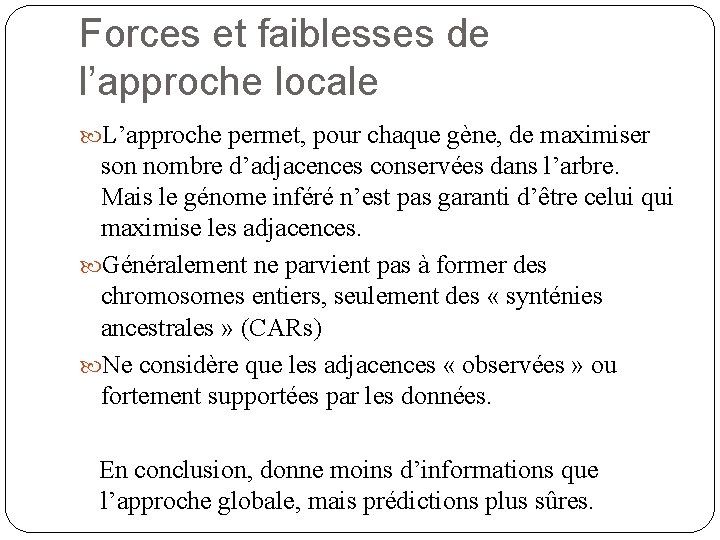 Forces et faiblesses de l’approche locale

L’approche permet, pour chaque gène, de maximiser son nombre d’adjacences conservées dans l’arbre. Mais le génome inféré n’est pas garanti d’être celui qui maximise les adjacences.

Généralement ne parvient pas à former des chromosomes entiers, seulement des « synténies ancestrales » (CARs)

Ne considère que les adjacences « observées » ou fortement supportées par les données.

En conclusion, donne moins d’informations que l’approche globale, mais prédictions plus sûres.